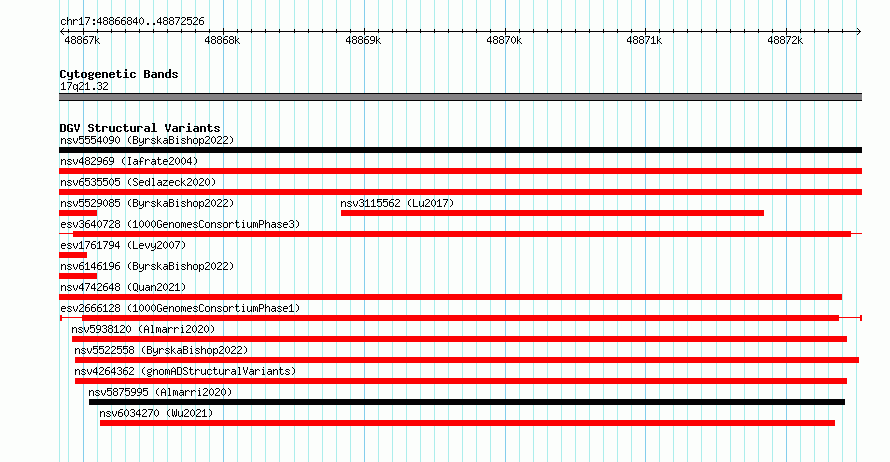 chr17:48866840..48872526

48867k 48868k 48869k 48870k 48871k 48872k

Cytogenetic Bands
17q21.32

DGV Structural Variants
nsv5554090 (ByrskaBishop2022)
nsv482969 (Iafrate2004)
nsv6535505 (Sedlazeck2020)
nsv5529085 (ByrskaBishop2022)
nsv3115562 (Lu2017)
esv3640728 (1000GenomesConsortiumPhase3)
esv1761794 (Levy2007)
nsv6146196 (ByrskaBishop2022)
nsv4742648 (Quan2021)
esv2666128 (1000GenomesConsortiumPhase1)
nsv5938120 (Almarri2020)
nsv5522558 (ByrskaBishop2022)
nsv4264362 (gnomADStructuralVariants)
nsv5875995 (Almarri2020)
nsv6034270 (Wu2021)